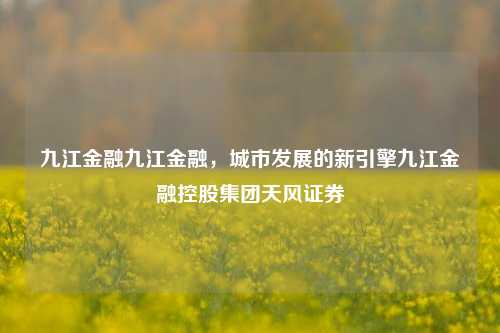 九江金融九江金融，城市发展的新引擎九江金融控股集团天风证券